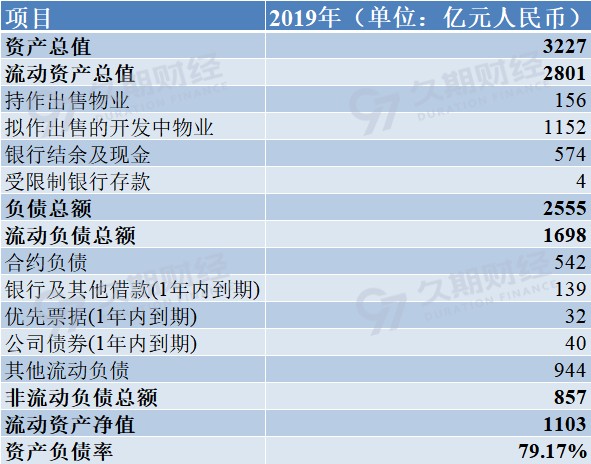 | 项目 | 2019年（单位：亿元人民币） |
|---|---|
| 资产总值 | 3227 |
| 流动资产总值 | 2801 |
| 持作出售物业 | 156 |
| 拟作出售的开发中物业 | 1152 |
| 银行结余及现金 | 574 |
| 受限制银行存款 | 4 |
| 负债总额 | 2555 |
| 流动负债总额 | 1698 |
| 合约负债 | 542 |
| 银行及其他借款(1年内到期) | 139 |
| 优先票据(1年内到期) | 32 |
| 公司债券(1年内到期) | 40 |
| 其他流动负债 | 944 |
| 非流动负债总额 | 857 |
| 流动资产净值 | 1103 |
| 资产负债率 | 79.17% |

久期财经
DURATION FINANCE